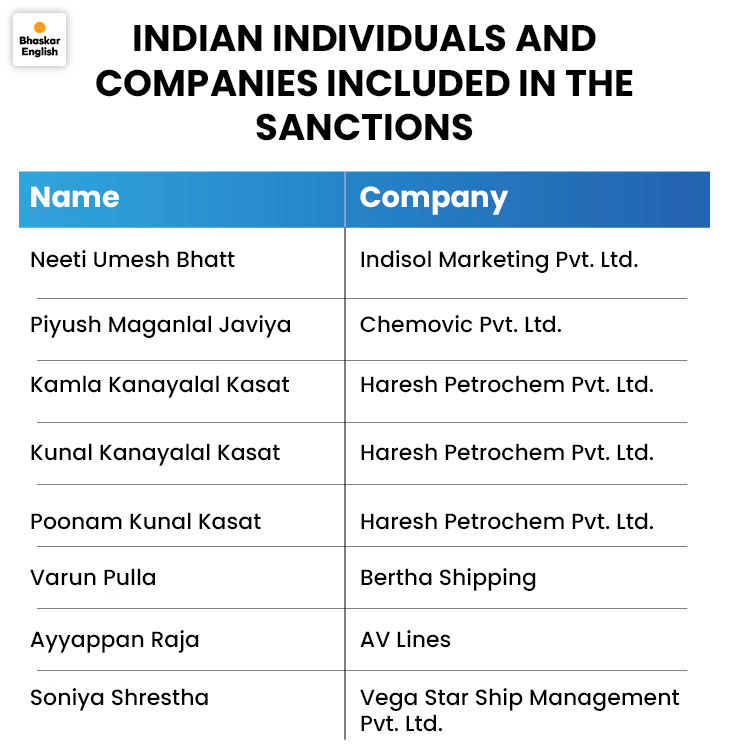 Bhaskar English

INDIAN INDIVIDUALS AND COMPANIES INCLUDED IN THE SANCTIONS

| Name | Company |
|---|---|
| Neeti Umesh Bhatt | Indisol Marketing Pvt. Ltd. |
| Piyush Maganlal Javiya | Chemovic Pvt. Ltd. |
| Kamla Kanayalal Kasat | Haresh Petrochem Pvt. Ltd. |
| Kunal Kanayalal Kasat | Haresh Petrochem Pvt. Ltd. |
| Poonam Kunal Kasat | Haresh Petrochem Pvt. Ltd. |
| Varun Pulla | Bertha Shipping |
| Ayyappan Raja | AV Lines |
| Soniya Shrestha | Vega Star Ship Management Pvt. Ltd. |